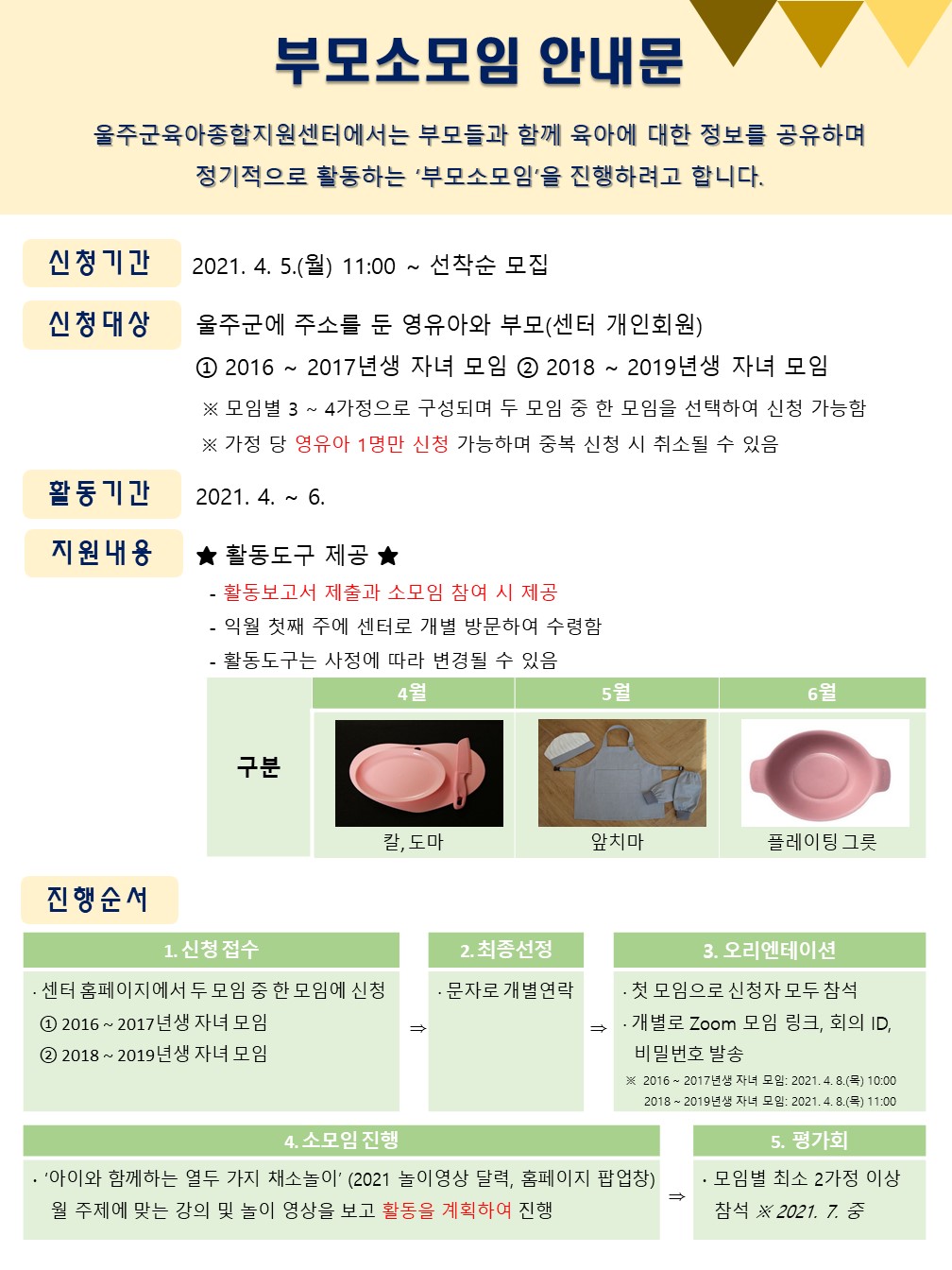 부모소모임 안내문

울주군육아종합지원센터에서는 부모들과 함께 육아에 대한 정보를 공유하며 정기적으로 활동하는 '부모소모임'을 진행하려고 합니다.

신청기간
2021. 4. 5.(월) 11:00 ~ 선착순 모집

신청대상
울주군에 주소를 둔 영유아와 부모(센터 개인회원)
① 2016 ~ 2017년생 자녀 모임 ② 2018 ~ 2019년생 자녀 모임
※ 모임별 3 ~ 4가정으로 구성되며 두 모임 중 한 모임을 선택하여 신청 가능함
※ 가정 당 영유아 1명만 신청 가능하며 중복 신청 시 취소될 수 있음

활동기간
2021. 4. ~ 6.

지원내용
★ 활동도구 제공 ★
- 활동보고서 제출과 소모임 참여 시 제공
- 익월 첫째 주에 센터로 개별 방문하여 수령함
- 활동도구는 사정에 따라 변경될 수 있음

| 구분 | 4월 | 5월 | 6월 |
|---|---|---|---|
| | 칼, 도마 | 앞치마 | 플레이팅 그릇 |

진행순서

1. 신청 접수
· 센터 홈페이지에서 두 모임 중 한 모임에 신청
① 2016 ~ 2017년생 자녀 모임
② 2018 ~ 2019년생 자녀 모임

⇒

2. 최종선정
· 문자로 개별연락

⇒

3. 오리엔테이션
· 첫 모임으로 신청자 모두 참석
· 개별로 Zoom 모임 링크, 회의 ID, 비밀번호 발송
※ 2016 ~ 2017년생 자녀 모임: 2021. 4. 8.(목) 10:00
2018 ~ 2019년생 자녀 모임: 2021. 4. 8.(목) 11:00

4. 소모임 진행
· '아이와 함께하는 열두 가지 채소놀이' (2021 놀이영상 달력, 홈페이지 팝업창) 월 주제에 맞는 강의 및 놀이 영상을 보고 활동을 계획하여 진행

⇒

5. 평가회
· 모임별 최소 2가정 이상 참석 ※ 2021. 7. 중